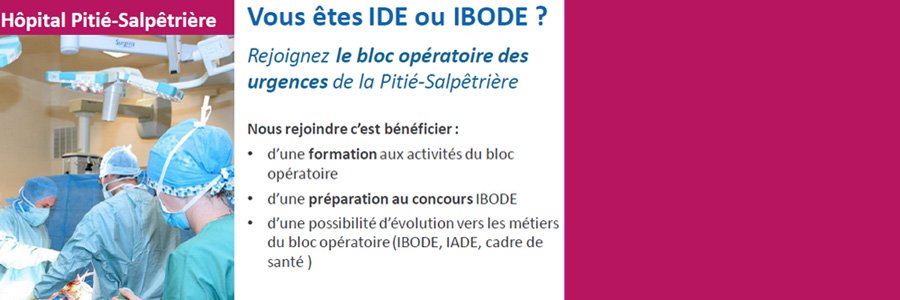 Hôpital Pitié-Salpêtrière

Vous êtes IDE ou IBODE ?

Rejoignez le bloc opératoire des urgences de la Pitié-Salpêtrière

Nous rejoindre c'est bénéficier :

• d'une formation aux activités du bloc opératoire
• d'une préparation au concours IBODE
• d'une possibilité d'évolution vers les métiers du bloc opératoire (IBODE, IADE, cadre de santé )